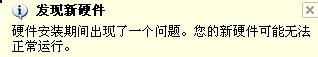 发现新硬件

硬件安装期间出现了一个问题。您的新硬件可能无法正常运行。